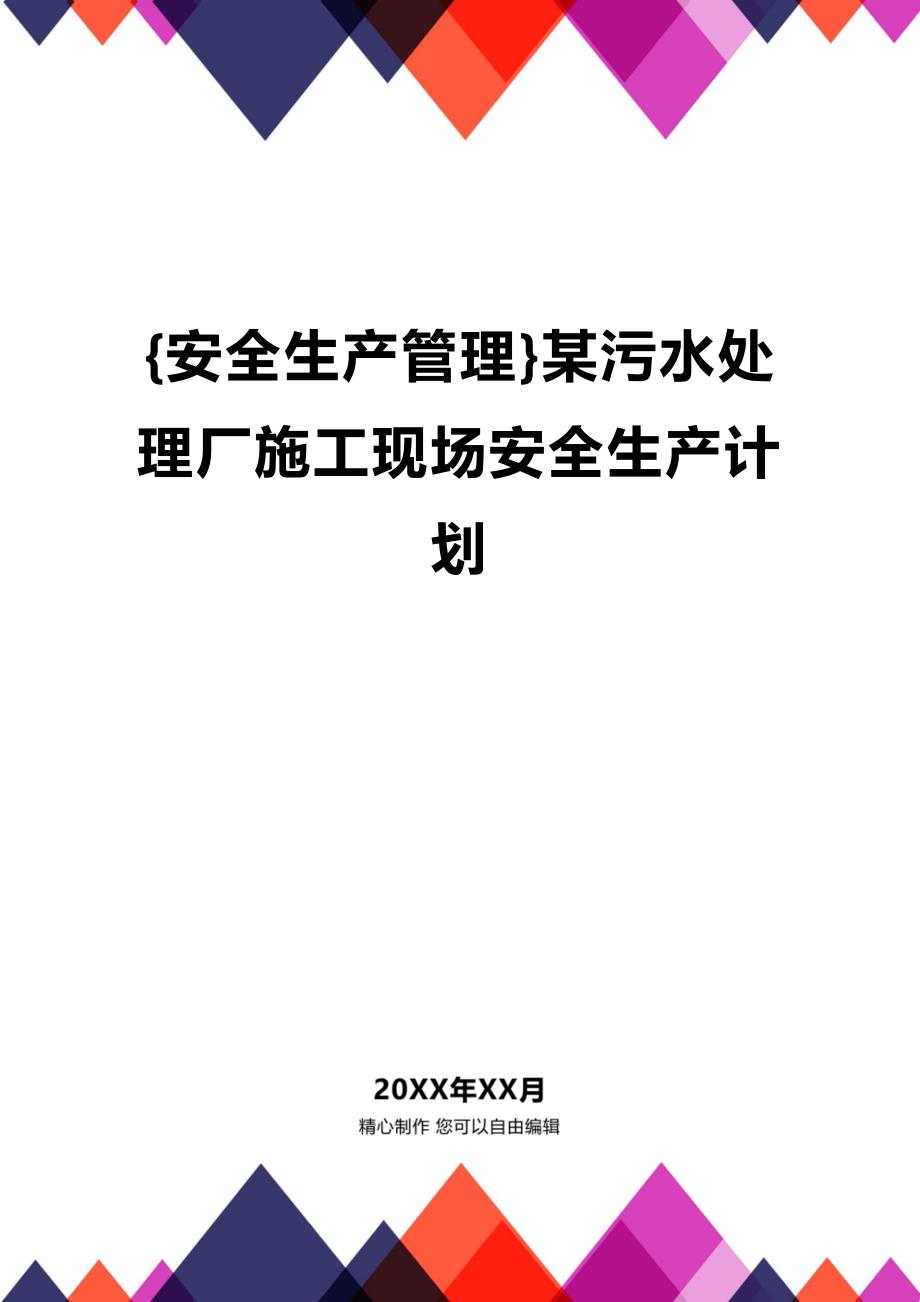 {安全生产管理}某污水处理厂施工现场安全生产计划

20XX年XX月

精心制作 您可以自由编辑